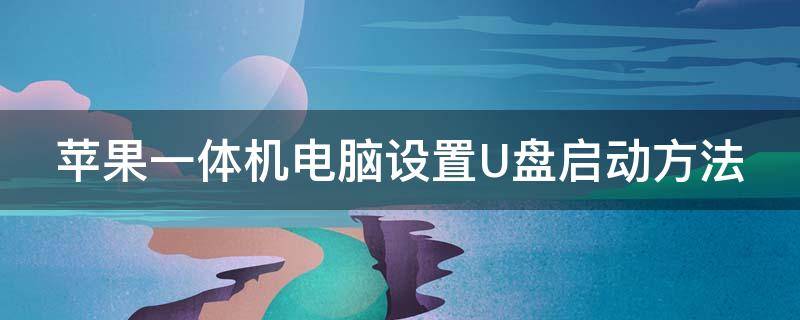 苹果一体机电脑设置U盘启动方法